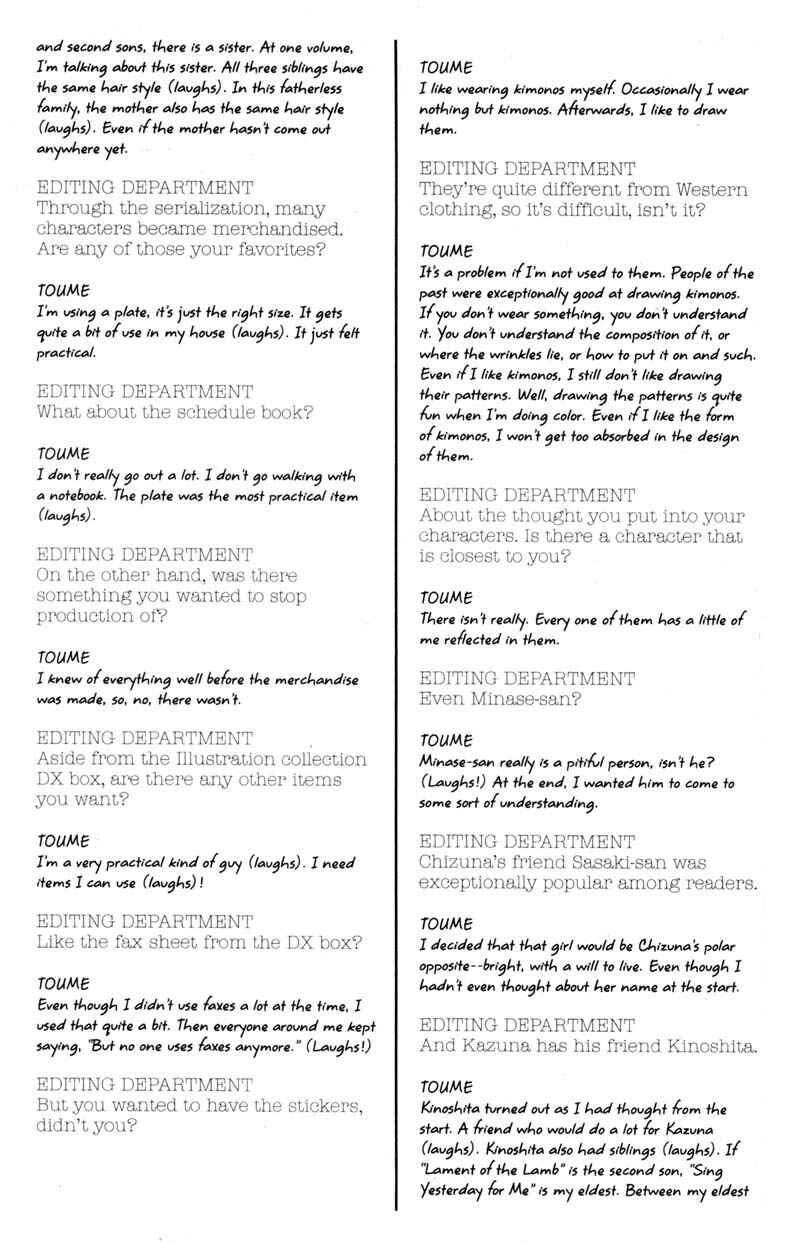 and second sons, there is a sister. At one volume, I'm talking about this sister. All three siblings have the same hair style (laughs). In this fatherless family, the mother also has the same hair style (laughs). Even if the mother hasn't come out anywhere yet.

EDITING DEPARTMENT
Through the serialization, many characters became merchandised. Are any of those your favorites?

TOUME
I'm using a plate, it's just the right size. It gets quite a bit of use in my house (laughs). It just felt practical.

EDITING DEPARTMENT
What about the schedule book?

TOUME
I don't really go out a lot. I don't go walking with a notebook. The plate was the most practical item (laughs).

EDITING DEPARTMENT
On the other hand, was there something you wanted to stop production of?

TOUME
I knew of everything well before the merchandise was made, so, no, there wasn't.

EDITING DEPARTMENT
Aside from the Illustration collection DX box, are there any other items you want?

TOUME
I'm a very practical kind of guy (laughs). I need items I can use (laughs)!

EDITING DEPARTMENT
Like the fax sheet from the DX box?

TOUME
Even though I didn't use faxes a lot at the time, I used that quite a bit. Then everyone around me kept saying, "But no one uses faxes anymore." (Laughs!)

EDITING DEPARTMENT
But you wanted to have the stickers, didn't you?

TOUME
I like wearing kimonos myself. Occasionally I wear nothing but kimonos. Afterwards, I like to draw them.

EDITING DEPARTMENT
They're quite different from Western clothing, so it's difficult, isn't it?

TOUME
It's a problem if I'm not used to them. People of the past were exceptionally good at drawing kimonos. If you don't wear something, you don't understand it. You don't understand the composition of it, or where the wrinkles lie, or how to put it on and such. Even if I like kimonos, I still don't like drawing their patterns. Well, drawing the patterns is quite fun when I'm doing color. Even if I like the form of kimonos, I won't get too absorbed in the design of them.

EDITING DEPARTMENT
About the thought you put into your characters. Is there a character that is closest to you?

TOUME
There isn't really. Every one of them has a little of me reflected in them.

EDITING DEPARTMENT
Even Minase-san?

TOUME
Minase-san really is a pitiful person, isn't he? (Laughs!) At the end, I wanted him to come to some sort of understanding.

EDITING DEPARTMENT
Chizuna's friend Sasaki-san was exceptionally popular among readers.

TOUME
I decided that that girl would be Chizuna's polar opposite--bright, with a will to live. Even though I hadn't even thought about her name at the start.

EDITING DEPARTMENT
And Kazuna has his friend Kinoshita.

TOUME
Kinoshita turned out as I had thought from the start. A friend who would do a lot for Kazuna (laughs). Kinoshita also had siblings (laughs). If "Lament of the Lamb" is the second son, "Sing Yesterday for Me" is my eldest. Between my eldest